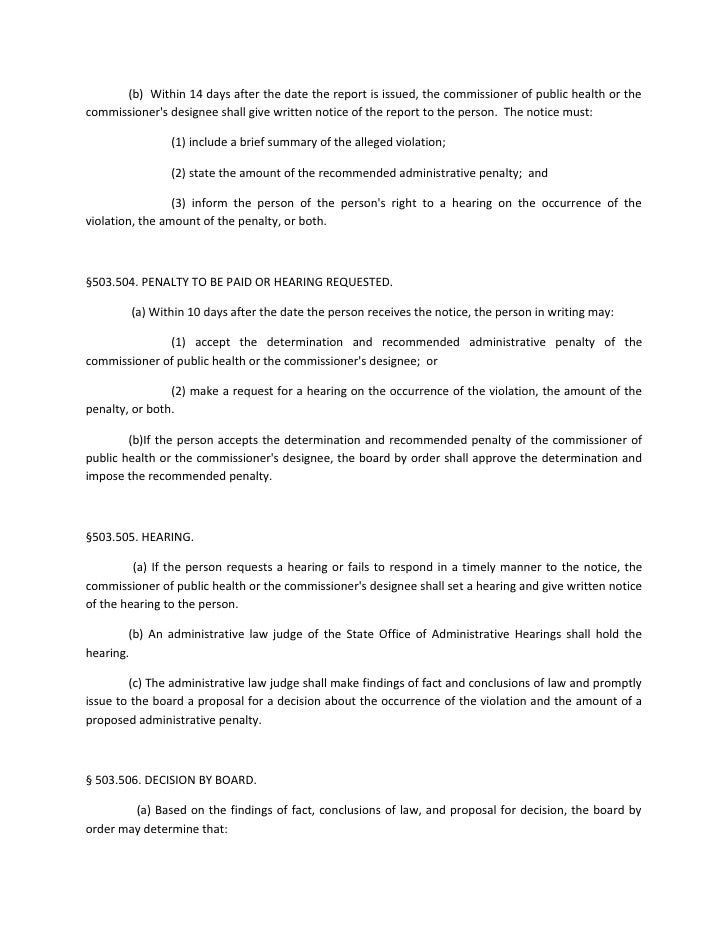 (b) Within 14 days after the date the report is issued, the commissioner of public health or the commissioner's designee shall give written notice of the report to the person. The notice must:

(1) include a brief summary of the alleged violation;

(2) state the amount of the recommended administrative penalty; and

(3) inform the person of the person's right to a hearing on the occurrence of the violation, the amount of the penalty, or both.

§503.504. PENALTY TO BE PAID OR HEARING REQUESTED.

(a) Within 10 days after the date the person receives the notice, the person in writing may:

(1) accept the determination and recommended administrative penalty of the commissioner of public health or the commissioner's designee; or

(2) make a request for a hearing on the occurrence of the violation, the amount of the penalty, or both.

(b)If the person accepts the determination and recommended penalty of the commissioner of public health or the commissioner's designee, the board by order shall approve the determination and impose the recommended penalty.

§503.505. HEARING.

(a) If the person requests a hearing or fails to respond in a timely manner to the notice, the commissioner of public health or the commissioner's designee shall set a hearing and give written notice of the hearing to the person.

(b) An administrative law judge of the State Office of Administrative Hearings shall hold the hearing.

(c) The administrative law judge shall make findings of fact and conclusions of law and promptly issue to the board a proposal for a decision about the occurrence of the violation and the amount of a proposed administrative penalty.

§ 503.506. DECISION BY BOARD.

(a) Based on the findings of fact, conclusions of law, and proposal for decision, the board by order may determine that: